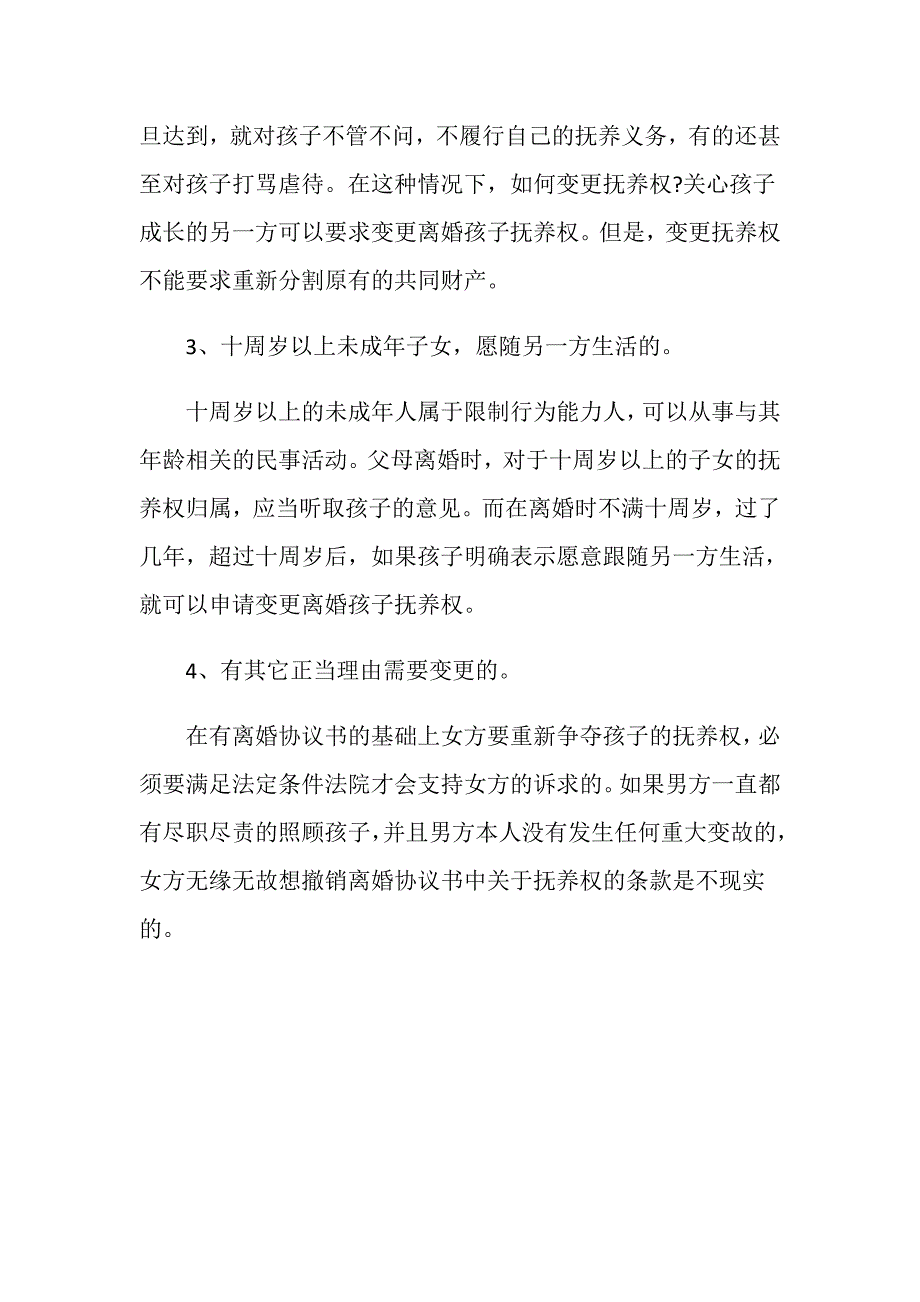 旦达到，就对孩子不管不问，不履行自己的抚养义务，有的还甚至对孩子打骂虐待。在这种情况下，如何变更抚养权?关心孩子成长的另一方可以要求变更离婚孩子抚养权。但是，变更抚养权不能要求重新分割原有的共同财产。

3、十周岁以上未成年子女，愿随另一方生活的。

十周岁以上的未成年人属于限制行为能力人，可以从事与其年龄相关的民事活动。父母离婚时，对于十周岁以上的子女的抚养权归属，应当听取孩子的意见。而在离婚时不满十周岁，过了几年，超过十周岁后，如果孩子明确表示愿意跟随另一方生活，就可以申请变更离婚孩子抚养权。

4、有其它正当理由需要变更的。

在有离婚协议书的基础上女方要重新争夺孩子的抚养权，必须要满足法定条件法院才会支持女方的诉求的。如果男方一直都有尽职尽责的照顾孩子，并且男方本人没有发生任何重大变故的，女方无缘无故想撤销离婚协议书中关于抚养权的条款是不现实的。